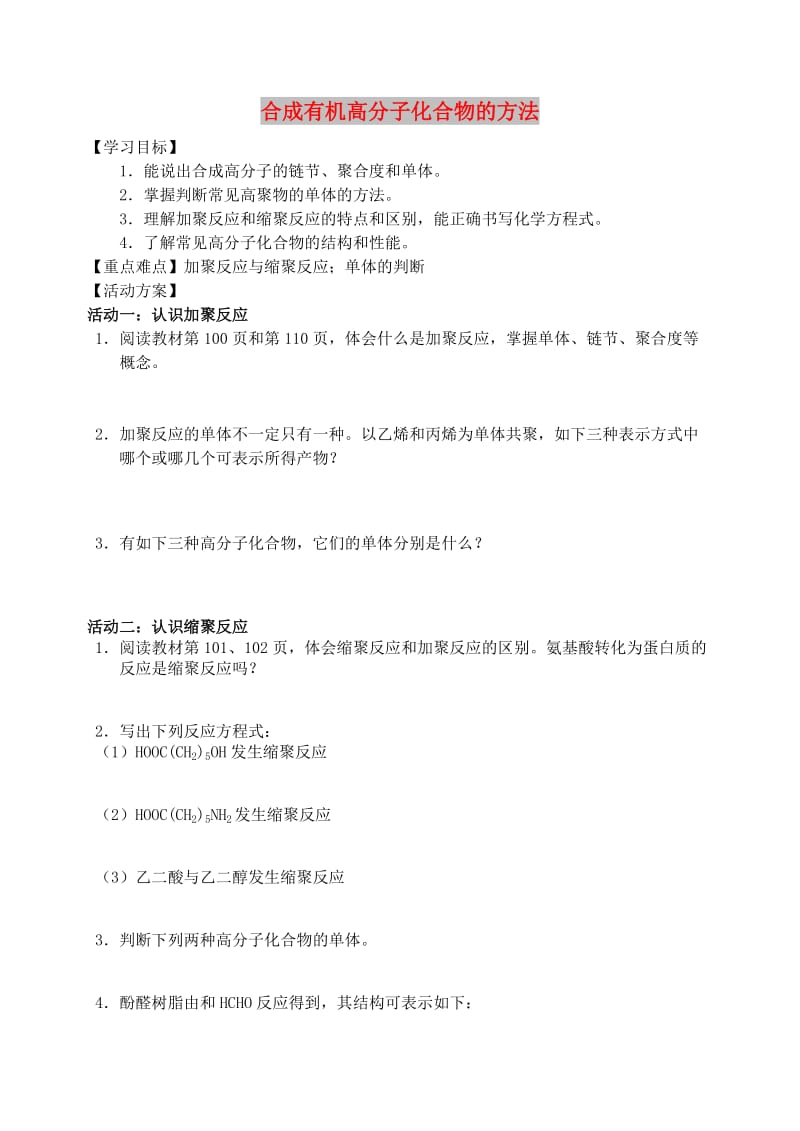 合成有机高分子化合物的方法

【学习目标】

1．能说出合成高分子的链节、聚合度和单体。

2．掌握判断常见高聚物的单体的方法。

3．理解加聚反应和缩聚反应的特点和区别，能正确书写化学方程式。

4．了解常见高分子化合物的结构和性能。

【重点难点】加聚反应与缩聚反应；单体的判断

【活动方案】

活动一：认识加聚反应

1．阅读教材第 100 页和第 110 页，体会什么是加聚反应，掌握单体、链节、聚合度等概念。

2．加聚反应的单体不一定只有一种。以乙烯和丙烯为单体共聚，如下三种表示方式中哪个或哪几个可表示所得产物？

3．有如下三种高分子化合物，它们的单体分别是什么？

活动二：认识缩聚反应

1．阅读教材第 101、102 页，体会缩聚反应和加聚反应的区别。氨基酸转化为蛋白质的反应是缩聚反应吗？

2．写出下列反应方程式：

（1）$HOOC(CH_2)_5OH$ 发生缩聚反应

（2）$HOOC(CH_2)_5NH_2$ 发生缩聚反应

（3）乙二酸与乙二醇发生缩聚反应

3．判断下列两种高分子化合物的单体。

4．酚醛树脂由和 HCHO 反应得到，其结构可表示如下：